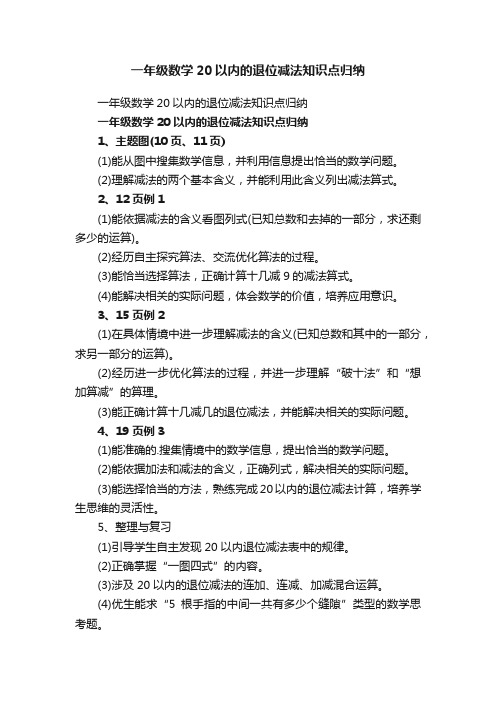 一年级数学 20 以内的退位减法知识点归纳

一年级数学 20 以内的退位减法知识点归纳

一年级数学 20 以内的退位减法知识点归纳

1、主题图(10 页、11 页)

(1)能从图中搜集数学信息，并利用信息提出恰当的数学问题。

(2)理解减法的两个基本含义，并能利用此含义列出减法算式。

2、12 页例 1

(1)能依据减法的含义看图列式(已知总数和去掉的一部分，求还剩多少的运算)。

(2)经历自主探究算法、交流优化算法的过程。

(3)能恰当选择算法，正确计算十几减 9 的减法算式。

(4)能解决相关的实际问题，体会数学的价值，培养应用意识。

3、15 页例 2

(1)在具体情境中进一步理解减法的含义(已知总数和其中的一部分，求另一部分的运算)。

(2)经历进一步优化算法的过程，并进一步理解“破十法”和“想加算减”的算理。

(3)能正确计算十几减几的退位减法，并能解决相关的实际问题。

4、19 页例 3

(1)能准确的.搜集情境中的数学信息，提出恰当的数学问题。

(2)能依据加法和减法的含义，正确列式，解决相关的实际问题。

(3)能选择恰当的方法，熟练完成 20 以内的退位减法计算，培养学生思维的灵活性。

5、整理与复习

(1)引导学生自主发现 20 以内退位减法表中的规律。

(2)正确掌握“一图四式”的内容。

(3)涉及 20 以内的退位减法的连加、连减、加减混合运算。

(4)优生能求“5 根手指的中间一共有多少个缝隙”类型的数学思考题。